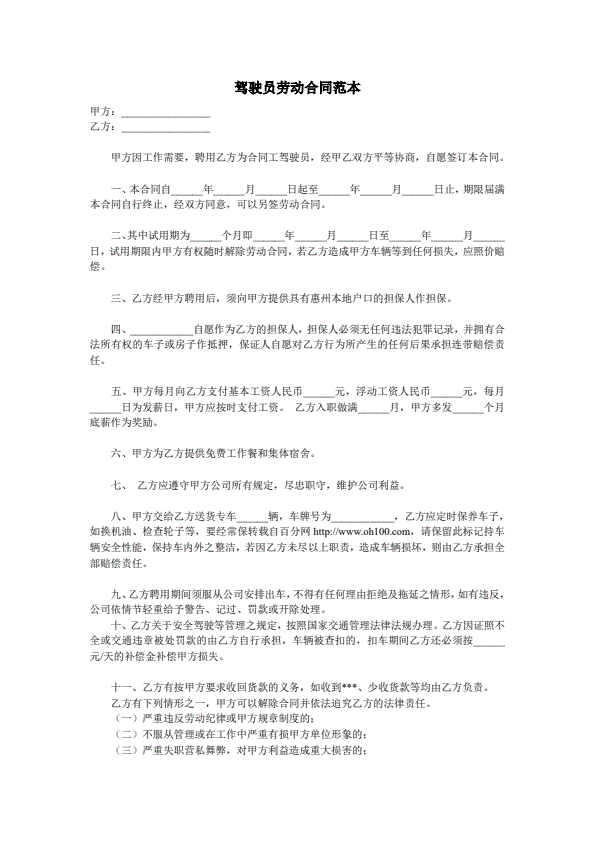 驾驶员劳动合同范本

甲方：________________
乙方：________________

甲方因工作需要，聘用乙方为合同工驾驶员，经甲乙双方平等协商，自愿签订本合同。

一、本合同自______年______月______日起至______年______月______日止，期限届满本合同自行终止，经双方同意，可以另签劳动合同。

二、其中试用期为______个月即______年______月______日至______年______月______日，试用期限内甲方有权随时解除劳动合同，若乙方造成甲方车辆等到任何损失，应照价赔偿。

三、乙方经甲方聘用后，须向甲方提供具有惠州本地户口的担保人作担保。

四、____________自愿作为乙方的担保人，担保人必须无任何违法犯罪记录，并拥有合法所有权的车子或房子作抵押，保证人自愿对乙方行为所产生的任何后果承担连带赔偿责任。

五、甲方每月向乙方支付基本工资人民币______元，浮动工资人民币______元，每月______日为发薪日，甲方应按时支付工资。 乙方入职做满______月，甲方多发______个月底薪作为奖励。

六、甲方为乙方提供免费工作餐和集体宿舍。

七、 乙方应遵守甲方公司所有规定，尽忠职守，维护公司利益。

八、甲方交给乙方送货专车______辆，车牌号为____________，乙方应定时保养车子，如换机油、检查轮子等，要经常保转载自百分网 http://www.oh100.com，请保留此标记持车辆安全性能，保持车内外之整洁，若因乙方未尽以上职责，造成车辆损坏，则由乙方承担全部赔偿责任。

九、乙方聘用期间须服从公司安排出车，不得有任何理由拒绝及拖延之情形，如有违反，公司依情节轻重给予警告、记过、罚款或开除处理。

十、乙方关于安全驾驶等管理之规定，按照国家交通管理法律法规办理。乙方因证照不全或交通违章被处罚款的由乙方自行承担，车辆被查扣的，扣车期间乙方还必须按______元/天的补偿金补偿甲方损失。

十一、乙方有按甲方要求收回货款的义务，如收到***、少收货款等均由乙方负责。
乙方有下列情形之一，甲方可以解除合同并依法追究乙方的法律责任。
（一）严重违反劳动纪律或甲方规章制度的；
（二）不服从管理或在工作中严重有损甲方单位形象的；
（三）严重失职营私舞弊，对甲方利益造成重大损害的；